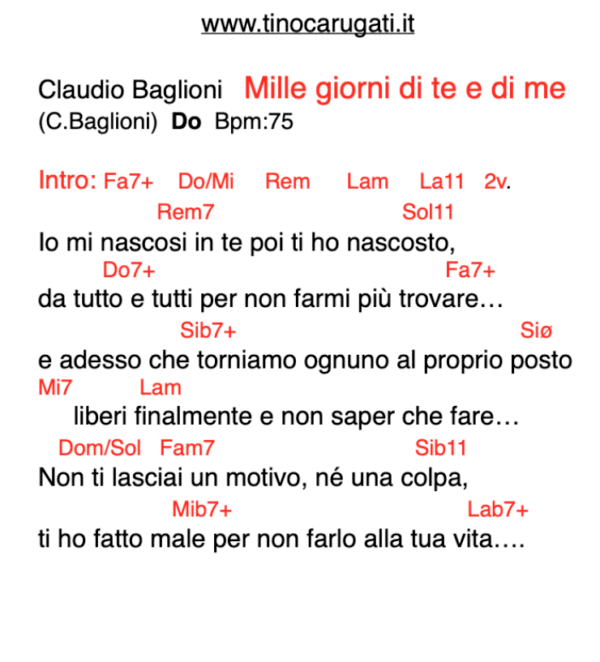 www.tinocarugati.it

Claudio Baglioni Mille giorni di te e di me
(C.Baglioni) Do Bpm:75

Intro: Fa7+ Do/Mi Rem Lam La11 2v.

Rem7 Sol11
Io mi nascosi in te poi ti ho nascosto,
Do7+ Fa7+
da tutto e tutti per non farmi più trovare…
Sib7+ Siø
e adesso che torniamo ognuno al proprio posto
Mi7 Lam
liberi finalmente e non saper che fare…
Dom/Sol Fam7 Sib11
Non ti lasciai un motivo, né una colpa,
Mib7+ Lab7+
ti ho fatto male per non farlo alla tua vita….